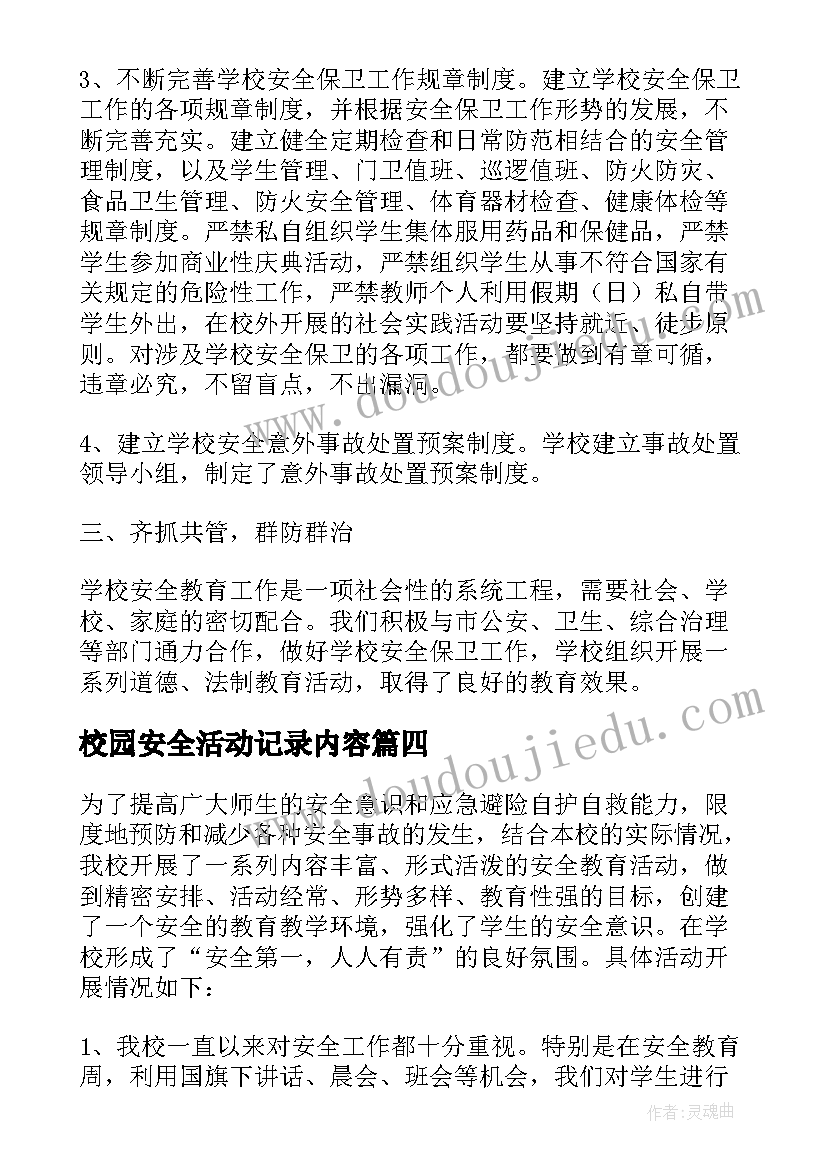 3、不断完善学校安全保卫工作规章制度。建立学校安全保卫工作的各项规章制度，并根据安全保卫工作形势的发展，不断完善充实。建立健全定期检查和日常防范相结合的安全管理制度，以及学生管理、门卫值班、巡逻值班、防火防灾、食品卫生管理、防火安全管理、体育器材检查、健康体检等规章制度。严禁私自组织学生集体服用药品和保健品，严禁学生参加商业性庆典活动，严禁组织学生从事不符合国家有关规定的危险性工作，严禁教师个人利用假期（日）私自带学生外出，在校外开展的社会实践活动要坚持就近、徒步原则。对涉及学校安全保卫的各项工作，都要做到有章可循，违章必究，不留盲点，不出漏洞。

4、建立学校安全意外事故处置预案制度。学校建立事故处置领导小组，制定了意外事故处置预案制度。

三、齐抓共管，群防群治

学校安全教育工作是一项社会性的系统工程，需要社会、学校、家庭的密切配合。我们积极与市公安、卫生、综合治理等部门通力合作，做好学校安全保卫工作，学校组织开展一系列道德、法制教育活动，取得了良好的教育效果。

校园安全活动记录内容篇四

为了提高广大师生的安全意识和应急避险自护自救能力，限度地预防和减少各种安全事故的发生，结合本校的实际情况，我校开展了一系列内容丰富、形式活泼的安全教育活动，做到精密安排、活动经常、形势多样、教育性强的目标，创建了一个安全的教育教学环境，强化了学生的安全意识。在学校形成了“安全第一，人人有责”的良好氛围。具体活动开展情况如下：

1、我校一直以来对安全工作都十分重视。特别是在安全教育周，利用国旗下讲话、晨会、班会等机会，我们对学生进行

www.doudoujiedu.com

www.doudoujiedu.com

作者：灵魂曲